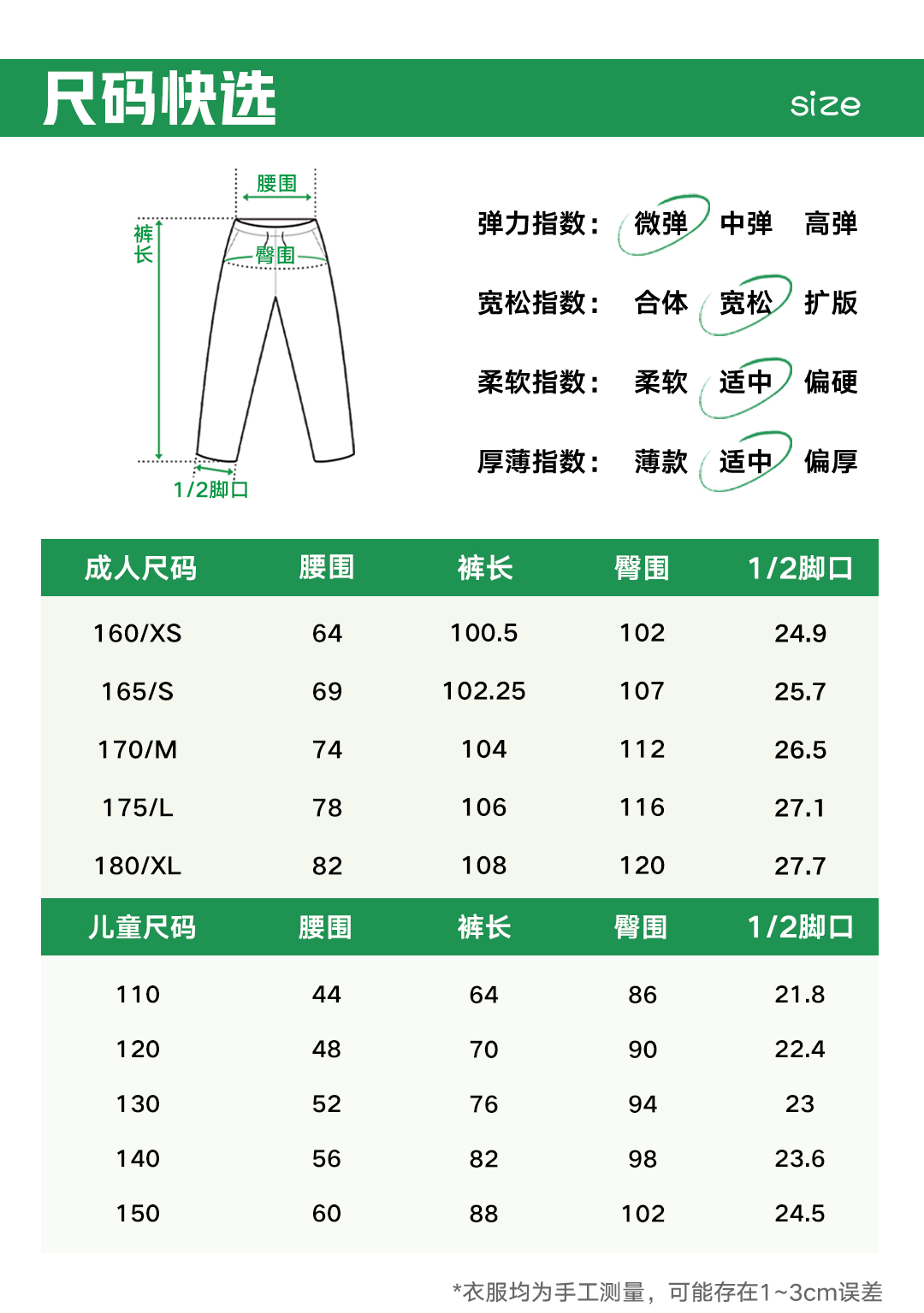 尺码快选

size

腰围
裤长
臀围
1/2脚口

弹力指数： 微弹 中弹 高弹

宽松指数： 合体 宽松 扩版

柔软指数： 柔软 适中 偏硬

厚薄指数： 薄款 适中 偏厚

| 成人尺码 | 腰围 | 裤长 | 臀围 | 1/2脚口 |
|---|---|---|---|---|
| 160/XS | 64 | 100.5 | 102 | 24.9 |
| 165/S | 69 | 102.25 | 107 | 25.7 |
| 170/M | 74 | 104 | 112 | 26.5 |
| 175/L | 78 | 106 | 116 | 27.1 |
| 180/XL | 82 | 108 | 120 | 27.7 |

| 儿童尺码 | 腰围 | 裤长 | 臀围 | 1/2脚口 |
|---|---|---|---|---|
| 110 | 44 | 64 | 86 | 21.8 |
| 120 | 48 | 70 | 90 | 22.4 |
| 130 | 52 | 76 | 94 | 23 |
| 140 | 56 | 82 | 98 | 23.6 |
| 150 | 60 | 88 | 102 | 24.5 |

*衣服均为手工测量，可能存在1~3cm误差